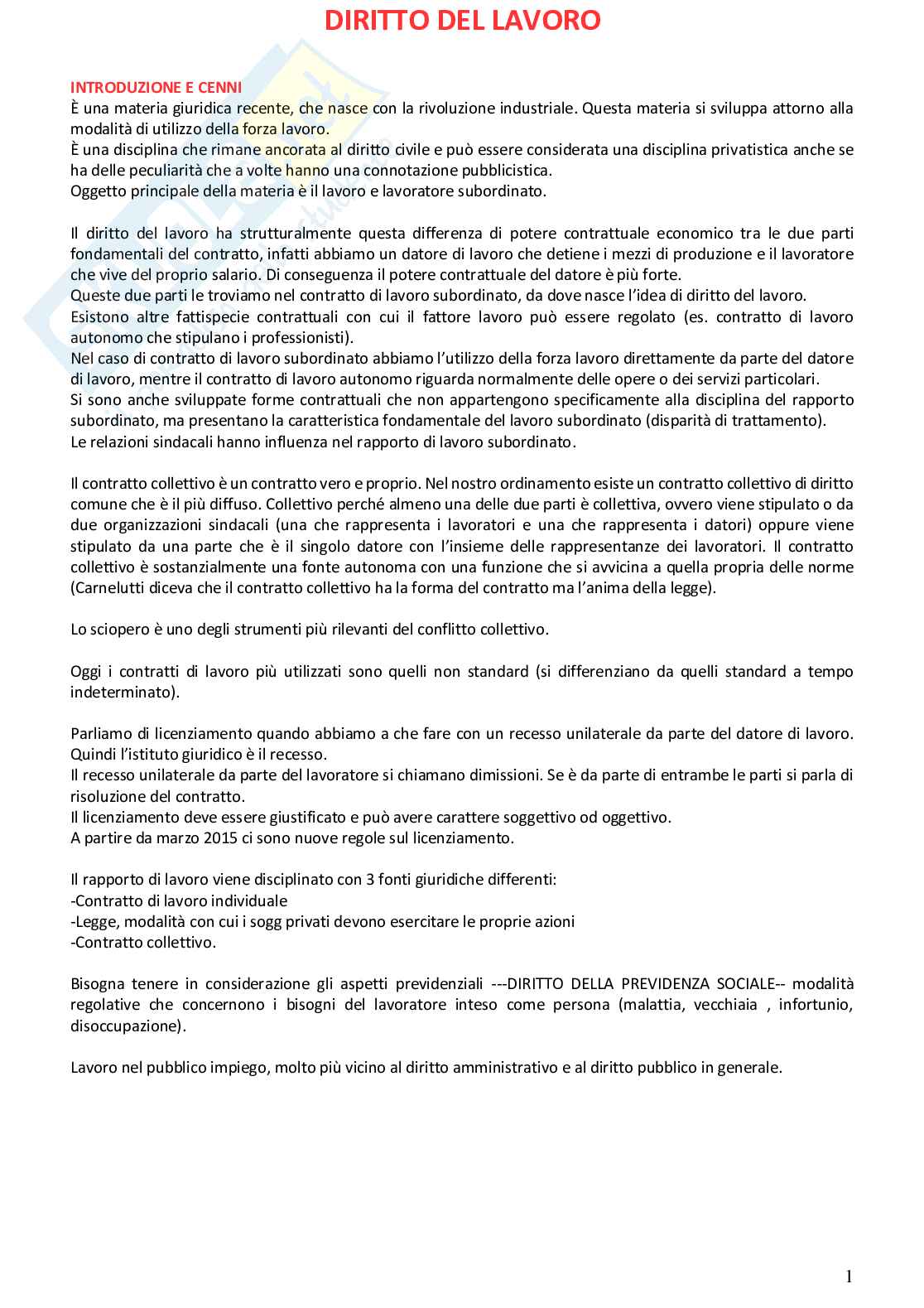 DIRITTO DEL LAVORO

INTRODUZIONE E CENNI
È una materia giuridica recente, che nasce con la rivoluzione industriale. Questa materia si sviluppa attorno alla modalità di utilizzo della forza lavoro.
È una disciplina che rimane ancorata al diritto civile e può essere considerata una disciplina privatistica anche se ha delle peculiarità che a volte hanno una connotazione pubblicistica.
Oggetto principale della materia è il lavoro e lavoratore subordinato.

Il diritto del lavoro ha strutturalmente questa differenza di potere contrattuale economico tra le due parti fondamentali del contratto, infatti abbiamo un datore di lavoro che detiene i mezzi di produzione e il lavoratore che vive del proprio salario. Di conseguenza il potere contrattuale del datore è più forte.
Queste due parti le troviamo nel contratto di lavoro subordinato, da dove nasce l'idea di diritto del lavoro.
Esistono altre fattispecie contrattuali con cui il fattore lavoro può essere regolato (es. contratto di lavoro autonomo che stipulano i professionisti).
Nel caso di contratto di lavoro subordinato abbiamo l'utilizzo della forza lavoro direttamente da parte del datore di lavoro, mentre il contratto di lavoro autonomo riguarda normalmente delle opere o dei servizi particolari.
Si sono anche sviluppate forme contrattuali che non appartengono specificamente alla disciplina del rapporto subordinato, ma presentano la caratteristica fondamentale del lavoro subordinato (disparità di trattamento).
Le relazioni sindacali hanno influenza nel rapporto di lavoro subordinato.

Il contratto collettivo è un contratto vero e proprio. Nel nostro ordinamento esiste un contratto collettivo di diritto comune che è il più diffuso. Collettivo perché almeno una delle due parti è collettiva, ovvero viene stipulato o da due organizzazioni sindacali (una che rappresenta i lavoratori e una che rappresenta i datori) oppure viene stipulato da una parte che è il singolo datore con l'insieme delle rappresentanze dei lavoratori. Il contratto collettivo è sostanzialmente una fonte autonoma con una funzione che si avvicina a quella propria delle norme (Carnelutti diceva che il contratto collettivo ha la forma del contratto ma l'anima della legge).

Lo sciopero è uno degli strumenti più rilevanti del conflitto collettivo.

Oggi i contratti di lavoro più utilizzati sono quelli non standard (si differenziano da quelli standard a tempo indeterminato).

Parliamo di licenziamento quando abbiamo a che fare con un recesso unilaterale da parte del datore di lavoro. Quindi l'istituto giuridico è il recesso.
Il recesso unilaterale da parte del lavoratore si chiamano dimissioni. Se è da parte di entrambe le parti si parla di risoluzione del contratto.
Il licenziamento deve essere giustificato e può avere carattere soggettivo od oggettivo.
A partire da marzo 2015 ci sono nuove regole sul licenziamento.

Il rapporto di lavoro viene disciplinato con 3 fonti giuridiche differenti:
-Contratto di lavoro individuale
-Legge, modalità con cui i sogg privati devono esercitare le proprie azioni
-Contratto collettivo.

Bisogna tenere in considerazione gli aspetti previdenziali ---DIRITTO DELLA PREVIDENZA SOCIALE-- modalità regolative che concernono i bisogni del lavoratore inteso come persona (malattia, vecchiaia , infortunio, disoccupazione).

Lavoro nel pubblico impiego, molto più vicino al diritto amministrativo e al diritto pubblico in generale.

1